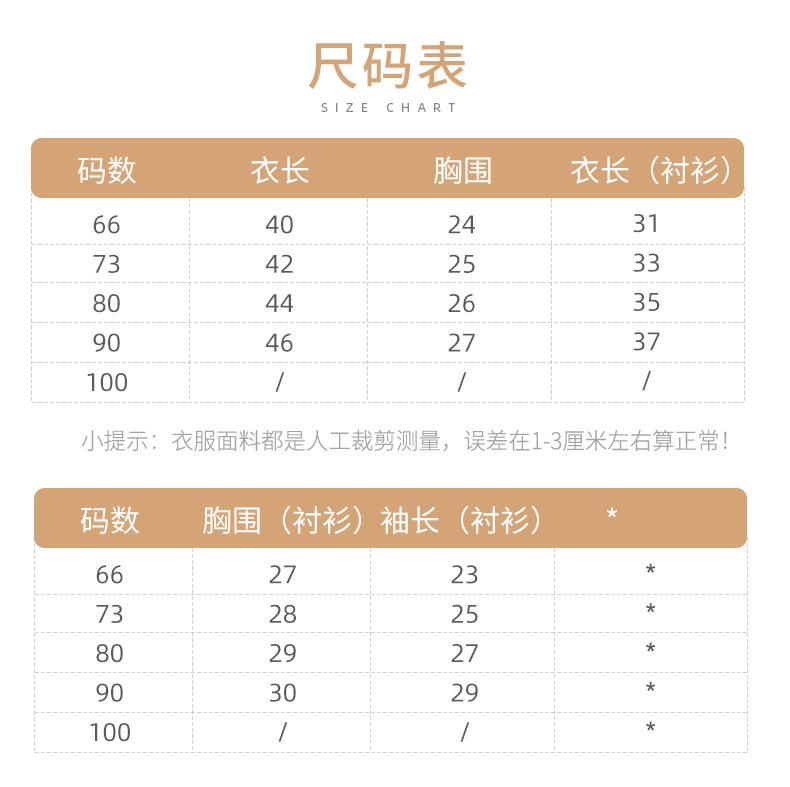 尺码表
SIZE CHART

| 码数 | 衣长 | 胸围 | 衣长（衬衫） |
|---|---|---|---|
| 66 | 40 | 24 | 31 |
| 73 | 42 | 25 | 33 |
| 80 | 44 | 26 | 35 |
| 90 | 46 | 27 | 37 |
| 100 | / | / | / |

小提示：衣服面料都是人工裁剪测量，误差在1-3厘米左右算正常！

| 码数 | 胸围（衬衫） | 袖长（衬衫） | * |
|---|---|---|---|
| 66 | 27 | 23 | * |
| 73 | 28 | 25 | * |
| 80 | 29 | 27 | * |
| 90 | 30 | 29 | * |
| 100 | / | / | * |